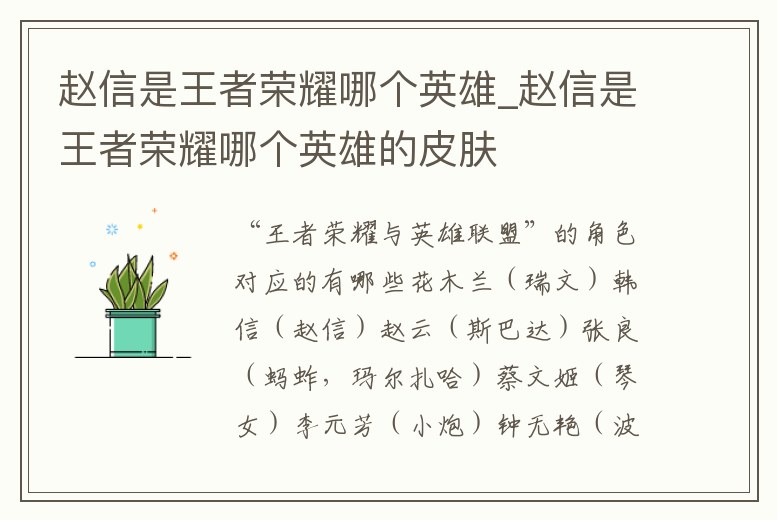 赵信是王者荣耀哪个英雄_赵信是王者荣耀哪个英雄的皮肤

“王者荣耀与英雄联盟”的角色对应的有哪些花木兰（瑞文）韩信（赵信）赵云（斯巴达）张良（蚂蚱，玛尔扎哈）蔡文姬（琴女）李元芳（小炮）钟无艳（波